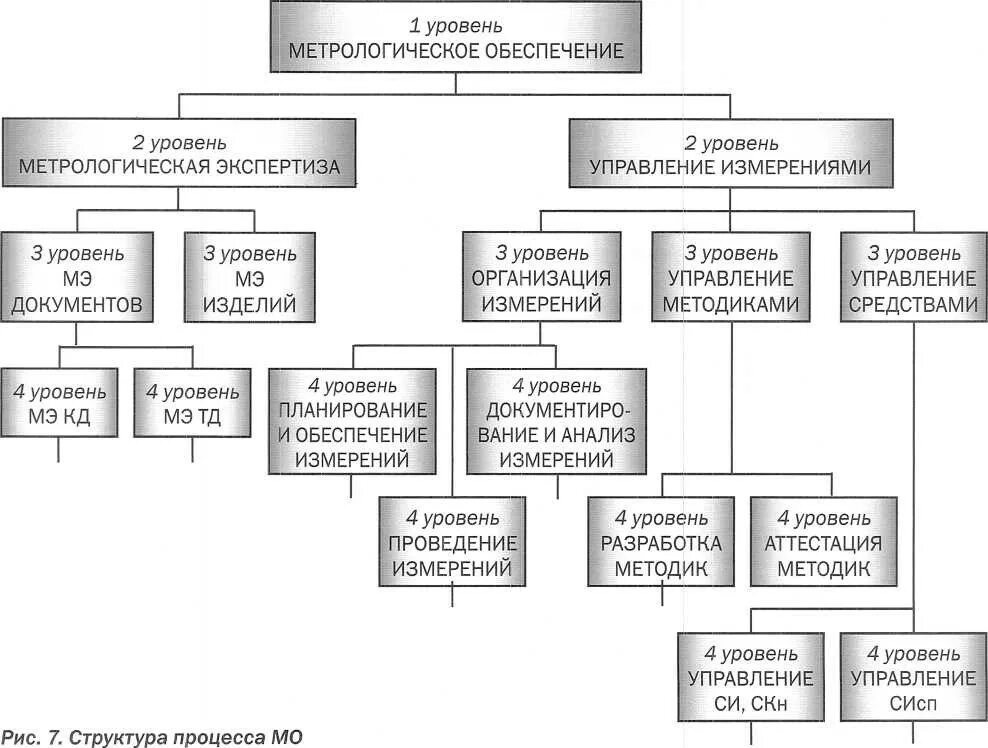 1 уровень
МЕТРОЛОГИЧЕСКОЕ ОБЕСПЕЧЕНИЕ

2 уровень
МЕТРОЛОГИЧЕСКАЯ ЭКСПЕРТИЗА

2 уровень
УПРАВЛЕНИЕ ИЗМЕРЕНИЯМИ

3 уровень
МЭ ДОКУМЕНТОВ

3 уровень
МЭ ИЗДЕЛИЙ

3 уровень
ОРГАНИЗАЦИЯ ИЗМЕРЕНИЙ

3 уровень
УПРАВЛЕНИЕ МЕТОДИКАМИ

3 уровень
УПРАВЛЕНИЕ СРЕДСТВАМИ

4 уровень
МЭ КД

4 уровень
МЭ ТД

4 уровень
ПЛАНИРОВАНИЕ И ОБЕСПЕЧЕНИЕ ИЗМЕРЕНИЙ

4 уровень
ДОКУМЕНТИРОВАНИЕ И АНАЛИЗ ИЗМЕРЕНИЙ

4 уровень
ПРОВЕДЕНИЕ ИЗМЕРЕНИЙ

4 уровень
РАЗРАБОТКА МЕТОДИК

4 уровень
АТТЕСТАЦИЯ МЕТОДИК

4 уровень
УПРАВЛЕНИЕ СИ, СКн

4 уровень
УПРАВЛЕНИЕ СИсп

Рис. 7. Структура процесса МО